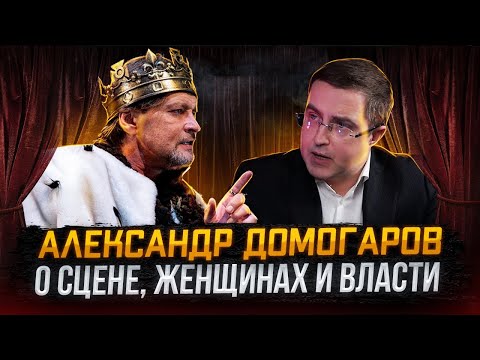 АЛЕКСАНДР ДОМОГАРОВ
О СЦЕНЕ, ЖЕНЩИНАХ И ВЛАСТИ